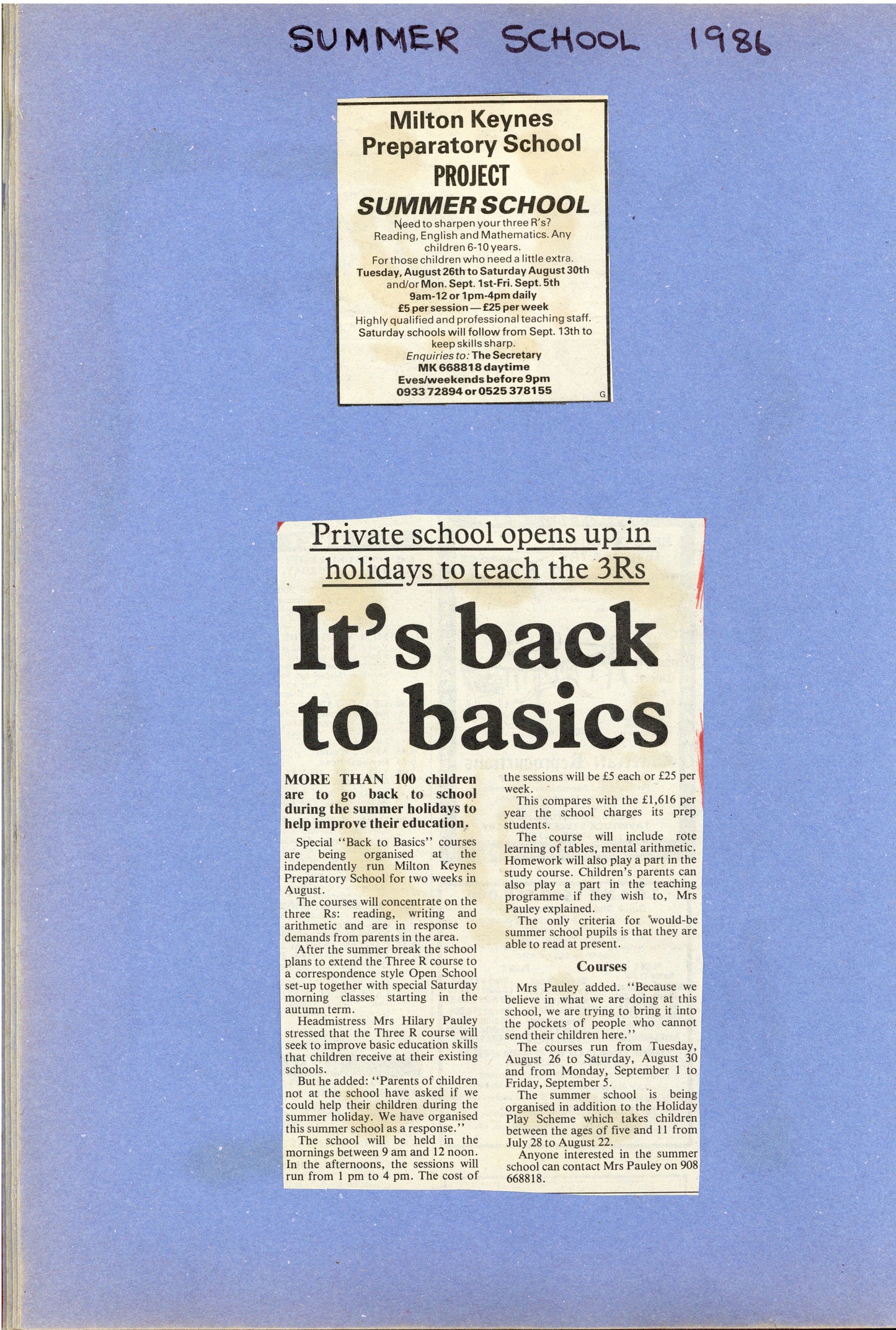 SUMMER SCHOOL 1986

Milton Keynes
Preparatory School
PROJECT
SUMMER SCHOOL

Need to sharpen your three R's?
Reading, English and Mathematics. Any children 6-10 years.
For those children who need a little extra.
Tuesday, August 26th to Saturday August 30th
and/or Mon. Sept. 1st-Fri. Sept. 5th
9am-12 or 1pm-4pm daily
£5 per session — £25 per week
Highly qualified and professional teaching staff.
Saturday schools will follow from Sept. 13th to keep skills sharp.
Enquiries to: The Secretary
MK 668818 daytime
Eves/weekends before 9pm
0933 72894 or 0525 378155
G

Private school opens up in holidays to teach the 3Rs

It's back to basics

MORE THAN 100 children are to go back to school during the summer holidays to help improve their education.

Special "Back to Basics" courses are being organised at the independently run Milton Keynes Preparatory School for two weeks in August.

The courses will concentrate on the three Rs: reading, writing and arithmetic and are in response to demands from parents in the area.

After the summer break the school plans to extend the Three R course to a correspondence style Open School set-up together with special Saturday morning classes starting in the autumn term.

Headmistress Mrs Hilary Pauley stressed that the Three R course will seek to improve basic education skills that children receive at their existing schools.

But he added: "Parents of children not at the school have asked if we could help their children during the summer holiday. We have organised this summer school as a response."

The school will be held in the mornings between 9 am and 12 noon. In the afternoons, the sessions will run from 1 pm to 4 pm. The cost of the sessions will be £5 each or £25 per week.

This compares with the £1,616 per year the school charges its prep students.

The course will include rote learning of tables, mental arithmetic. Homework will also play a part in the study course. Children's parents can also play a part in the teaching programme if they wish to, Mrs Pauley explained.

The only criteria for would-be summer school pupils is that they are able to read at present.

Courses

Mrs Pauley added. "Because we believe in what we are doing at this school, we are trying to bring it into the pockets of people who cannot send their children here."

The courses run from Tuesday, August 26 to Saturday, August 30 and from Monday, September 1 to Friday, September 5.

The summer school is being organised in addition to the Holiday Play Scheme which takes children between the ages of five and 11 from July 28 to August 22.

Anyone interested in the summer school can contact Mrs Pauley on 908 668818.